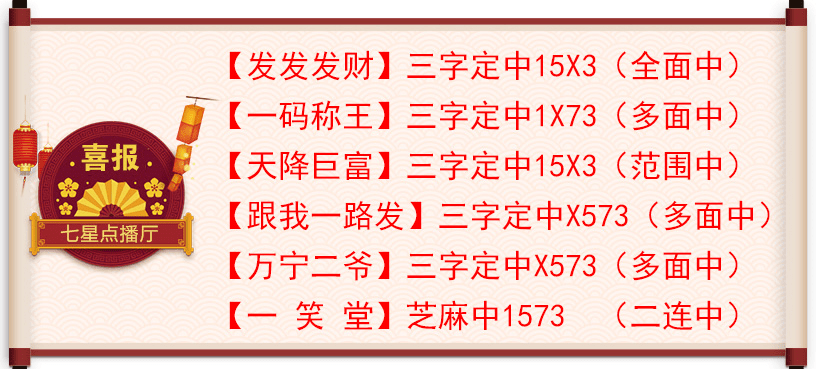 喜报
七星点播厅

【发发发财】三字定中15X3（全面中）
【一码称王】三字定中1X73（多面中）
【天降巨富】三字定中15X3（范围中）
【跟我一路发】三字定中X573（多面中）
【万宁二爷】三字定中X573（多面中）
【一 笑 堂】芝麻中1573 （二连中）